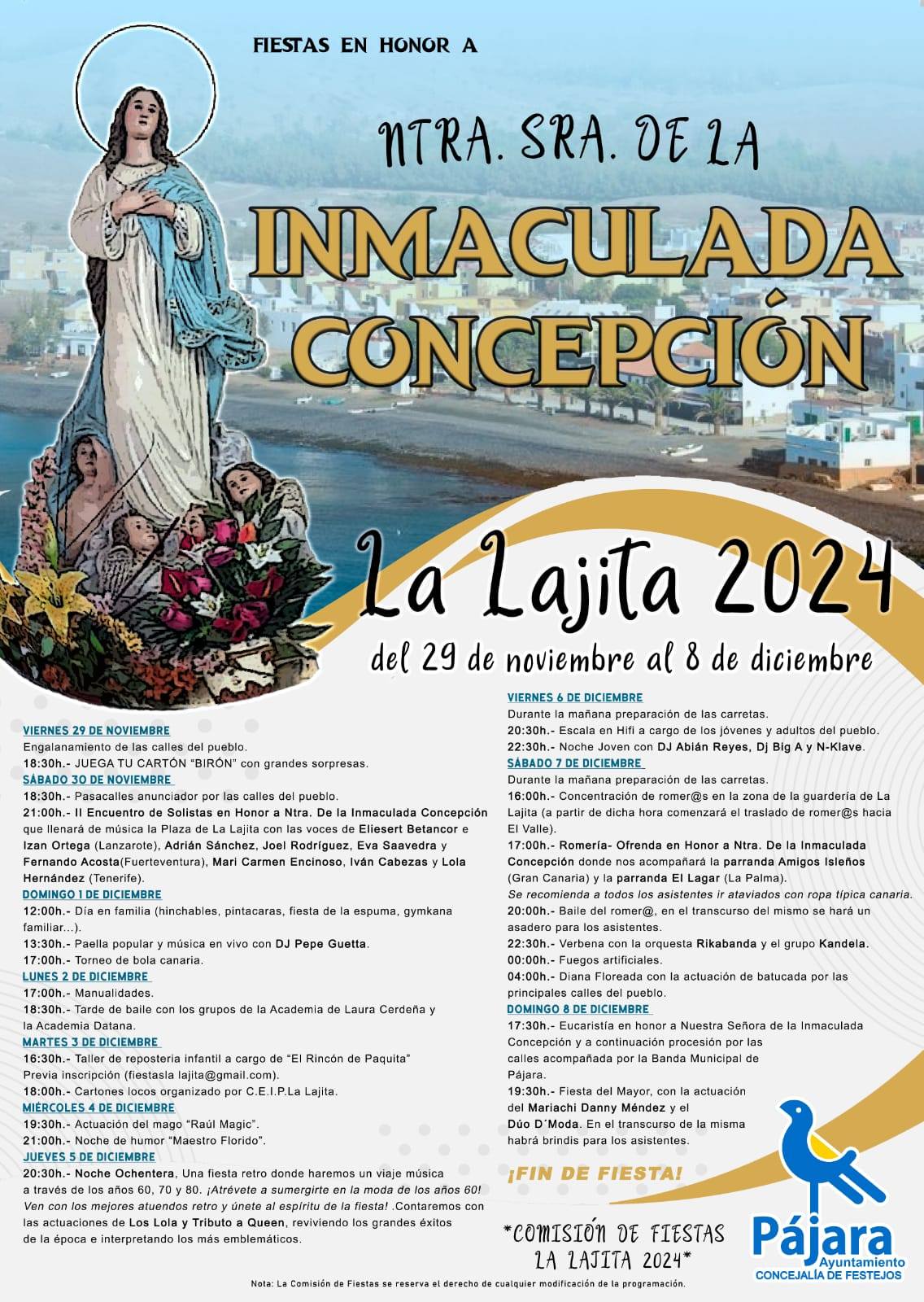 FIESTAS EN HONOR A

NTRA. SRA. DE LA

INMACULADA CONCEPCIÓN

La Lajita 2024

del 29 de noviembre al 8 de diciembre

VIERNES 29 DE NOVIEMBRE
Engalanamiento de las calles del pueblo.
18:30h.- JUEGA TU CARTÓN "BIRÓN" con grandes sorpresas.

SÁBADO 30 DE NOVIEMBRE
18:30h.- Pasacalles anunciador por las calles del pueblo.
21:00h.- II Encuentro de Solistas en Honor a Ntra. De la Inmaculada Concepción que llenará de música la Plaza de La Lajita con las voces de Eliesert Betancor e Izan Ortega (Lanzarote), Adrián Sánchez, Joel Rodríguez, Eva Saavedra y Fernando Acosta(Fuerteventura), Mari Carmen Encinoso, Iván Cabezas y Lola Hernández (Tenerife).

DOMINGO 1 DE DICIEMBRE
12:00h.- Día en familia (hinchables, pintacaras, fiesta de la espuma, gymkana familiar...).
13:30h.- Paella popular y música en vivo con DJ Pepe Guetta.
17:00h.- Torneo de bola canaria.

LUNES 2 DE DICIEMBRE
17:00h.- Manualidades.
18:30h.- Tarde de baile con los grupos de la Academia de Laura Cerdeña y la Academia Datana.

MARTES 3 DE DICIEMBRE
16:30h.- Taller de reposteria infantil a cargo de "El Rincón de Paquita" Previa inscripción (fiestasla lajita@gmail.com).
18:00h.- Cartones locos organizado por C.E.I.P.La Lajita.

MIÉRCOLES 4 DE DICIEMBRE
19:30h.- Actuación del mago "Raúl Magic".
21:00h.- Noche de humor "Maestro Florido".

JUEVES 5 DE DICIEMBRE
20:30h.- Noche Ochentera, Una fiesta retro donde haremos un viaje música a través de los años 60, 70 y 80. ¡Atrévete a sumergirte en la moda de los años 60! Ven con los mejores atuendos retro y únete al espíritu de la fiesta! .Contaremos con las actuaciones de Los Lola y Tributo a Queen, reviviendo los grandes éxitos de la época e interpretando los más emblemáticos.

VIERNES 6 DE DICIEMBRE
Durante la mañana preparación de las carretas.
20:30h.- Escala en Hifi a cargo de los jóvenes y adultos del pueblo.
22:30h.- Noche Joven con DJ Abián Reyes, Dj Big A y N-Klave.

SÁBADO 7 DE DICIEMBRE
Durante la mañana preparación de las carretas.
16:00h.- Concentración de romer@s en la zona de la guardería de La Lajita (a partir de dicha hora comenzará el traslado de romer@s hacia El Valle).
17:00h.- Romería- Ofrenda en Honor a Ntra. De la Inmaculada Concepción donde nos acompañará la parranda Amigos Isleños (Gran Canaria) y la parranda El Lagar (La Palma).
Se recomienda a todos los asistentes ir ataviados con ropa típica canaria.
20:00h.- Baile del romer@, en el transcurso del mismo se hará un asadero para los asistentes.
22:30h.- Verbena con la orquesta Rikabanda y el grupo Kandela.
00:00h.- Fuegos artificiales.
04:00h.- Diana Floreada con la actuación de batucada por las principales calles del pueblo.

DOMINGO 8 DE DICIEMBRE
17:30h.- Eucaristía en honor a Nuestra Señora de la Inmaculada Concepción y a continuación procesión por las calles acompañada por la Banda Municipal de Pájara.
19:30h.- Fiesta del Mayor, con la actuación del Mariachi Danny Méndez y el Dúo D´Moda. En el transcurso de la misma habrá brindis para los asistentes.

¡FIN DE FIESTA!

*COMISIÓN DE FIESTAS LA LAJITA 2024*

Pájara
Ayuntamiento
CONCEJALÍA DE FESTEJOS

Nota: La Comisión de Fiestas se reserva el derecho de cualquier modificación de la programación.